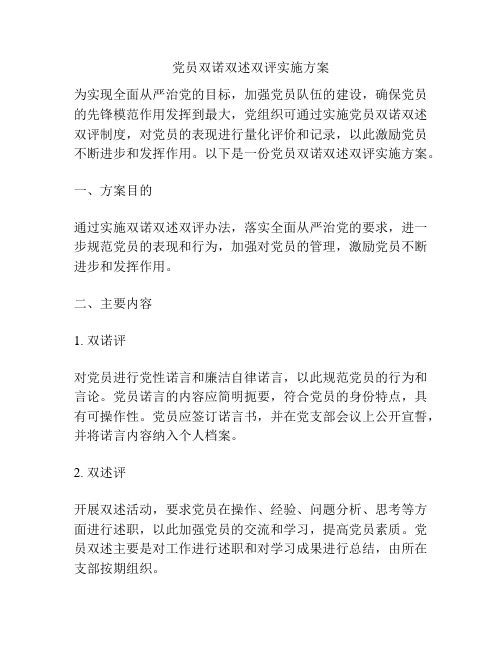 党员双诺双述双评实施方案

为实现全面从严治党的目标，加强党员队伍的建设，确保党员的先锋模范作用发挥到最大，党组织可通过实施党员双诺双述双评制度，对党员的表现进行量化评价和记录，以此激励党员不断进步和发挥作用。以下是一份党员双诺双述双评实施方案。

一、方案目的

通过实施双诺双述双评办法，落实全面从严治党的要求，进一步规范党员的表现和行为，加强对党员的管理，激励党员不断进步和发挥作用。

二、主要内容

1. 双诺评

对党员进行党性诺言和廉洁自律诺言，以此规范党员的行为和言论。党员诺言的内容应简明扼要，符合党员的身份特点，具有可操作性。党员应签订诺言书，并在党支部会议上公开宣誓，并将诺言内容纳入个人档案。

2. 双述评

开展双述活动，要求党员在操作、经验、问题分析、思考等方面进行述职，以此加强党员的交流和学习，提高党员素质。党员双述主要是对工作进行述职和对学习成果进行总结，由所在支部按期组织。